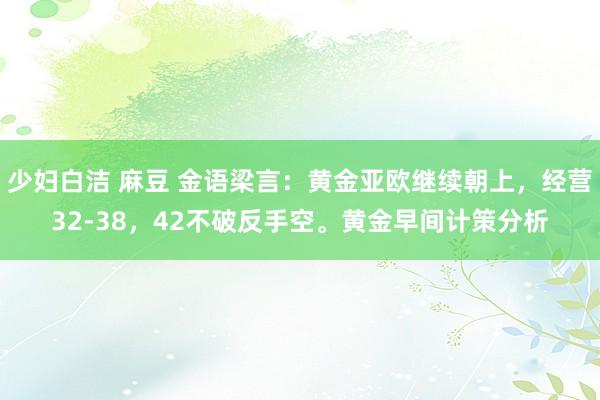 少妇白洁 麻豆 金语梁言：黄金亚欧继续朝上，经营32-38，42不破反手空。黄金早间计策分析